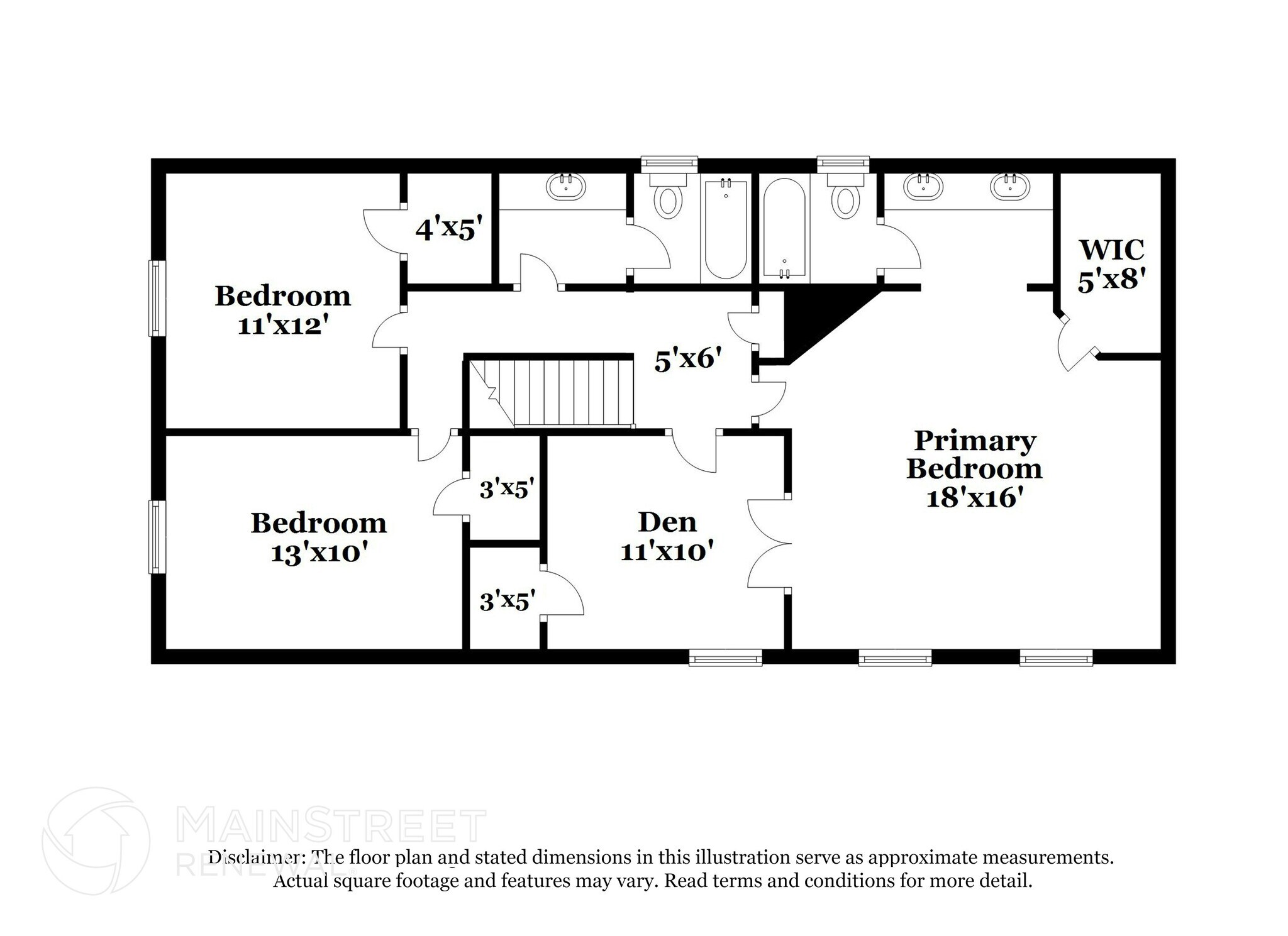 4'x5'

WIC
5'x8'

Bedroom
11'x12'

5'x6'

Primary
Bedroom
18'x16'

3'x5'

Bedroom
13'x10'

Den
11'x10'

3'x5'

MAINSTREET
RENEWAL

Disclaimer: The floor plan and stated dimensions in this illustration serve as approximate measurements. Actual square footage and features may vary. Read terms and conditions for more detail.